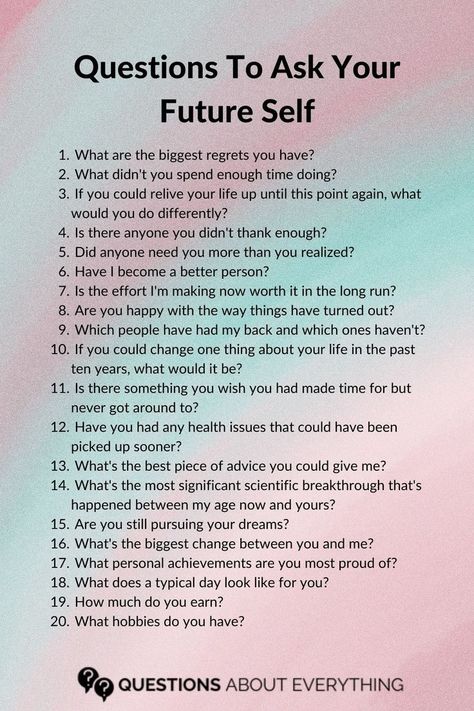 Questions To Ask Your Future Self

1. What are the biggest regrets you have?
2. What didn't you spend enough time doing?
3. If you could relive your life up until this point again, what would you do differently?
4. Is there anyone you didn't thank enough?
5. Did anyone need you more than you realized?
6. Have I become a better person?
7. Is the effort I'm making now worth it in the long run?
8. Are you happy with the way things have turned out?
9. Which people have had my back and which ones haven't?
10. If you could change one thing about your life in the past ten years, what would it be?
11. Is there something you wish you had made time for but never got around to?
12. Have you had any health issues that could have been picked up sooner?
13. What's the best piece of advice you could give me?
14. What's the most significant scientific breakthrough that's happened between my age now and yours?
15. Are you still pursuing your dreams?
16. What's the biggest change between you and me?
17. What personal achievements are you most proud of?
18. What does a typical day look like for you?
19. How much do you earn?
20. What hobbies do you have?

QUESTIONS ABOUT EVERYTHING